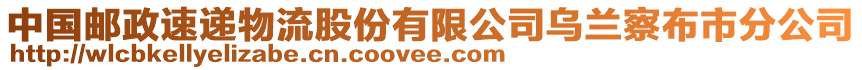 中国邮政速递物流股份有限公司乌兰察布市分公司
http://wlcbkellyelizabe.cn.coovee.com